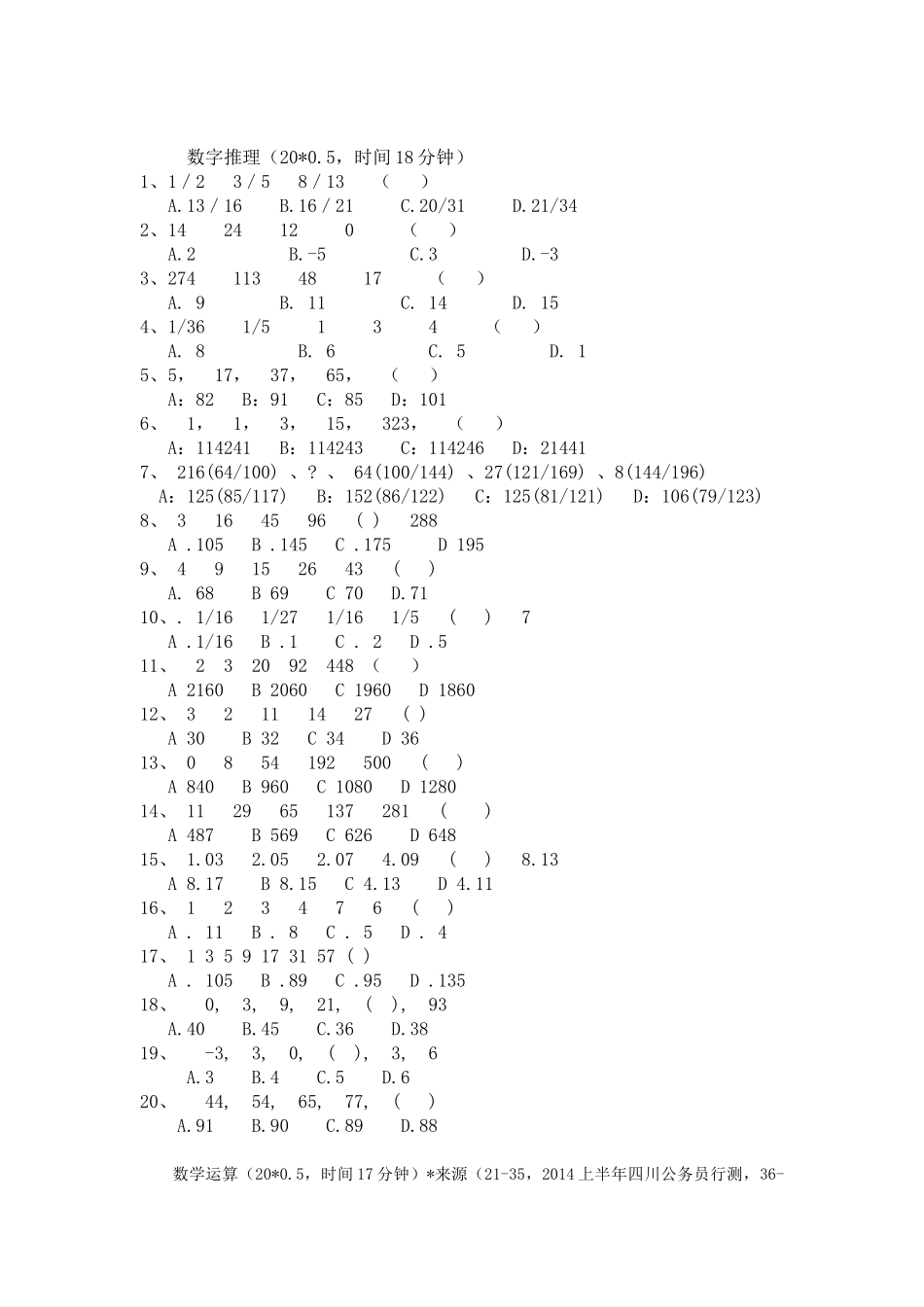 数字推理（20*0.5，时间18分钟）
1、1/2 3/5 8/13 （ ）
A.13/16 B.16/21 C.20/31 D.21/34
2、14 24 12 0 （ ）
A.2 B.-5 C.3 D.-3
3、274 113 48 17 （ ）
A. 9 B. 11 C. 14 D. 15
4、1/36 1/5 1 3 4 （ ）
A. 8 B. 6 C. 5 D. 1
5、5， 17， 37， 65， （ ）
A：82 B：91 C：85 D：101
6、 1， 1， 3， 15， 323， （ ）
A：114241 B：114243 C：114246 D：21441
7、 216(64/100) 、? 、 64(100/144) 、27(121/169) 、8(144/196)
A：125(85/117) B：152(86/122) C：125(81/121) D：106(79/123)
8、 3 16 45 96 ( ) 288
A .105 B .145 C .175 D 195
9、 4 9 15 26 43 （ ）
A. 68 B 69 C 70 D.71
10、. 1/16 1/27 1/16 1/5 （ ） 7
A .1/16 B .1 C . 2 D .5
11、 2 3 20 92 448 （ ）
A 2160 B 2060 C 1960 D 1860
12、 3 2 11 14 27 ( )
A 30 B 32 C 34 D 36
13、 0 8 54 192 500 （ ）
A 840 B 960 C 1080 D 1280
14、 11 29 65 137 281 （ ）
A 487 B 569 C 626 D 648
15、 1.03 2.05 2.07 4.09 （ ） 8.13
A 8.17 B 8.15 C 4.13 D 4.11
16、 1 2 3 4 7 6 （ ）
A . 11 B . 8 C . 5 D . 4
17、 1 3 5 9 17 31 57 ( )
A . 105 B .89 C .95 D .135
18、 0, 3, 9, 21, ( ), 93
A.40 B.45 C.36 D.38
19、 -3, 3, 0, ( ), 3, 6
A.3 B.4 C.5 D.6
20、 44, 54, 65, 77, ( )
A.91 B.90 C.89 D.88

数学运算（20*0.5，时间17分钟）*来源（21-35，2014上半年四川公务员行测，36-